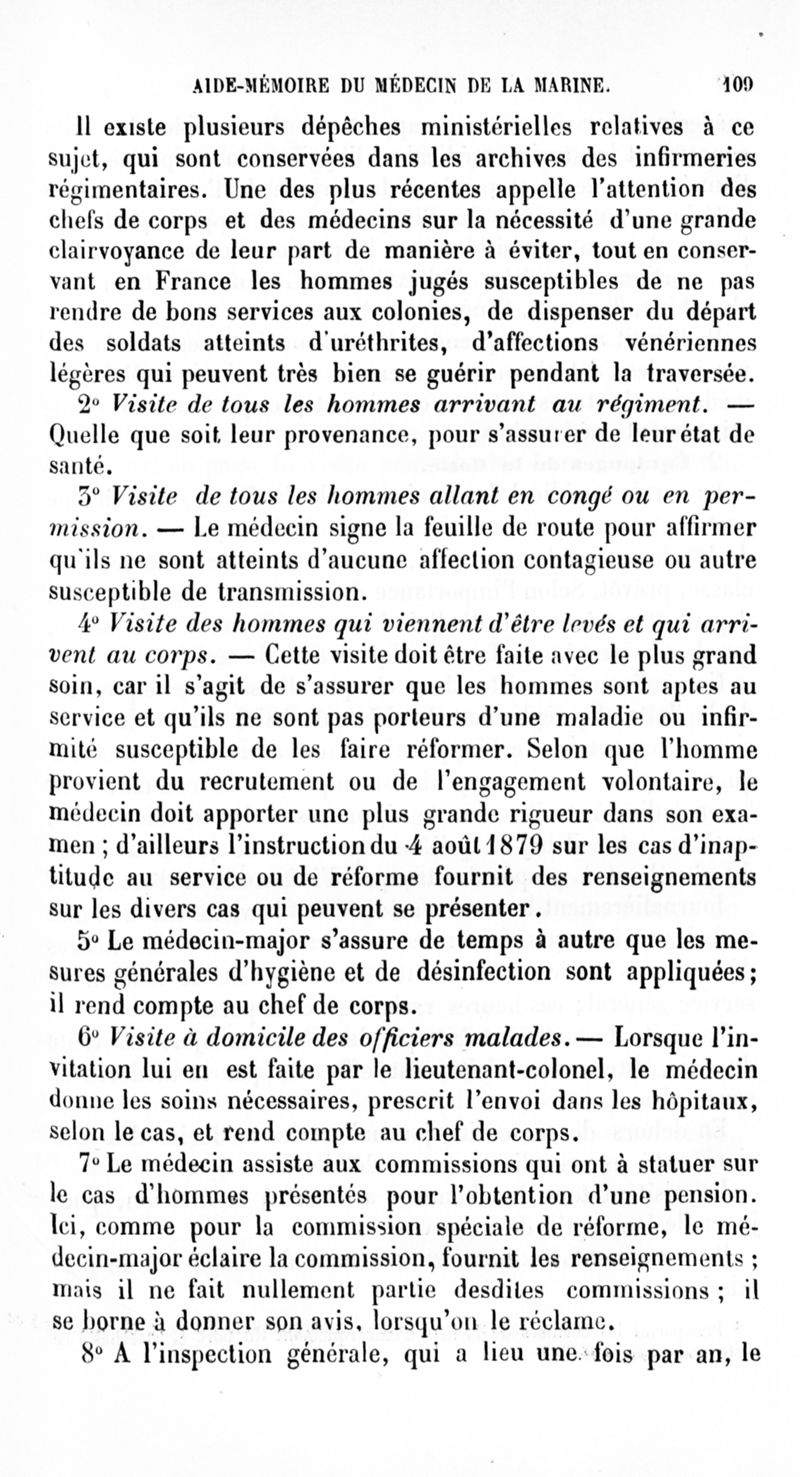 AIDE-MÉMOIRE DU MÉDECIN DE LA MARINE. 109

Il existe plusieurs dépêches ministérielles relatives à ce sujet, qui sont conservées dans les archives des infirmeries régimentaires. Une des plus récentes appelle l'attention des chefs de corps et des médecins sur la nécessité d'une grande clairvoyance de leur part de manière à éviter, tout en conservant en France les hommes jugés susceptibles de ne pas rendre de bons services aux colonies, de dispenser du départ des soldats atteints d'uréthrites, d'affections vénériennes légères qui peuvent très bien se guérir pendant la traversée.

2° Visite de tous les hommes arrivant au régiment. — Quelle que soit leur provenance, pour s'assurer de leur état de santé.

3° Visite de tous les hommes allant en congé ou en permission. — Le médecin signe la feuille de route pour affirmer qu'ils ne sont atteints d'aucune affection contagieuse ou autre susceptible de transmission.

4° Visite des hommes qui viennent d'être levés et qui arrivent au corps. — Cette visite doit être faite avec le plus grand soin, car il s'agit de s'assurer que les hommes sont aptes au service et qu'ils ne sont pas porteurs d'une maladie ou infirmité susceptible de les faire réformer. Selon que l'homme provient du recrutement ou de l'engagement volontaire, le médecin doit apporter une plus grande rigueur dans son examen ; d'ailleurs l'instruction du 4 août 1879 sur les cas d'inaptitude au service ou de réforme fournit des renseignements sur les divers cas qui peuvent se présenter.

5° Le médecin-major s'assure de temps à autre que les mesures générales d'hygiène et de désinfection sont appliquées; il rend compte au chef de corps.

6° Visite à domicile des officiers malades. — Lorsque l'invitation lui en est faite par le lieutenant-colonel, le médecin donne les soins nécessaires, prescrit l'envoi dans les hôpitaux, selon le cas, et rend compte au chef de corps.

7° Le médecin assiste aux commissions qui ont à statuer sur le cas d'hommes présentés pour l'obtention d'une pension. Ici, comme pour la commission spéciale de réforme, le médecin-major éclaire la commission, fournit les renseignements ; mais il ne fait nullement partie desdites commissions ; il se borne à donner son avis, lorsqu'on le réclame.

8° A l'inspection générale, qui a lieu une fois par an, le